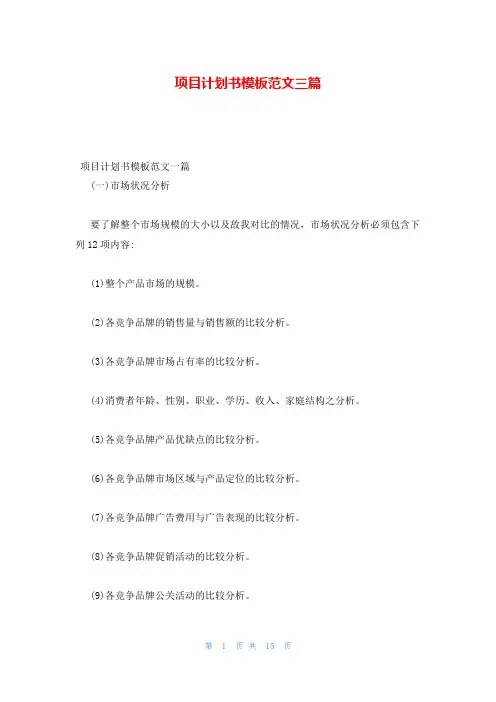 项目计划书模板范文三篇

项目计划书模板范文一篇

(一)市场状况分析

要了解整个市场规模的大小以及敌我对比的情况，市场状况分析必须包含下列12项内容：

(1)整个产品市场的规模。

(2)各竞争品牌的销售量与销售额的比较分析。

(3)各竞争品牌市场占有率的比较分析。

(4)消费者年龄、性别、职业、学历、收入、家庭结构之分析。

(5)各竞争品牌产品优缺点的比较分析。

(6)各竞争品牌市场区域与产品定位的比较分析。

(7)各竞争品牌广告费用与广告表现的比较分析。

(8)各竞争品牌促销活动的比较分析。

(9)各竞争品牌公关活动的比较分析。

第 1 页 共 15 页